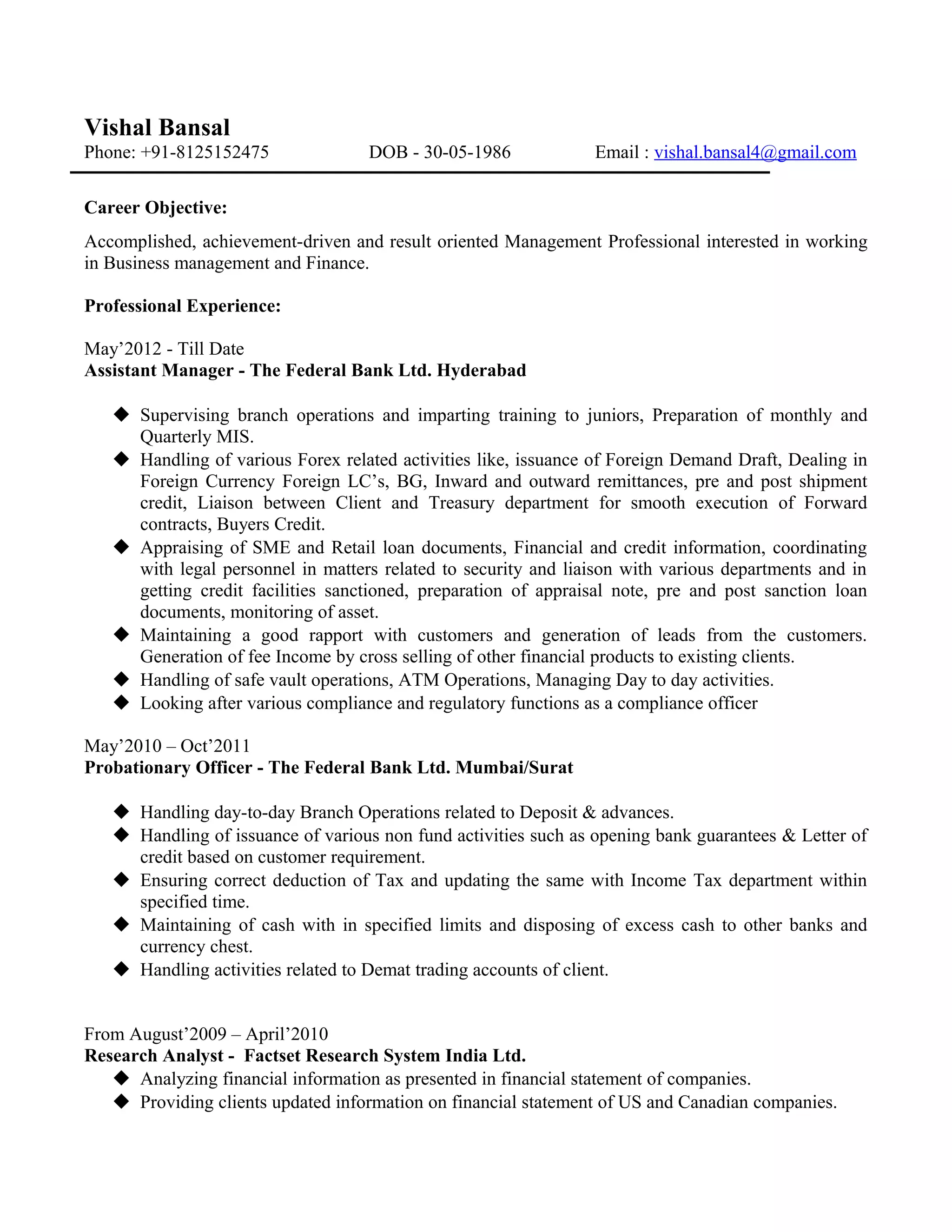 Vishal Bansal
Phone: +91-8125152475 DOB - 30-05-1986 Email : vishal.bansal4@gmail.com

Career Objective:

Accomplished, achievement-driven and result oriented Management Professional interested in working in Business management and Finance.

Professional Experience:

May’2012 - Till Date
Assistant Manager - The Federal Bank Ltd. Hyderabad

◆ Supervising branch operations and imparting training to juniors, Preparation of monthly and Quarterly MIS.
◆ Handling of various Forex related activities like, issuance of Foreign Demand Draft, Dealing in Foreign Currency Foreign LC’s, BG, Inward and outward remittances, pre and post shipment credit, Liaison between Client and Treasury department for smooth execution of Forward contracts, Buyers Credit.
◆ Appraising of SME and Retail loan documents, Financial and credit information, coordinating with legal personnel in matters related to security and liaison with various departments and in getting credit facilities sanctioned, preparation of appraisal note, pre and post sanction loan documents, monitoring of asset.
◆ Maintaining a good rapport with customers and generation of leads from the customers. Generation of fee Income by cross selling of other financial products to existing clients.
◆ Handling of safe vault operations, ATM Operations, Managing Day to day activities.
◆ Looking after various compliance and regulatory functions as a compliance officer

May’2010 – Oct’2011
Probationary Officer - The Federal Bank Ltd. Mumbai/Surat

◆ Handling day-to-day Branch Operations related to Deposit & advances.
◆ Handling of issuance of various non fund activities such as opening bank guarantees & Letter of credit based on customer requirement.
◆ Ensuring correct deduction of Tax and updating the same with Income Tax department within specified time.
◆ Maintaining of cash with in specified limits and disposing of excess cash to other banks and currency chest.
◆ Handling activities related to Demat trading accounts of client.

From August’2009 – April’2010
Research Analyst - Factset Research System India Ltd.
◆ Analyzing financial information as presented in financial statement of companies.
◆ Providing clients updated information on financial statement of US and Canadian companies.